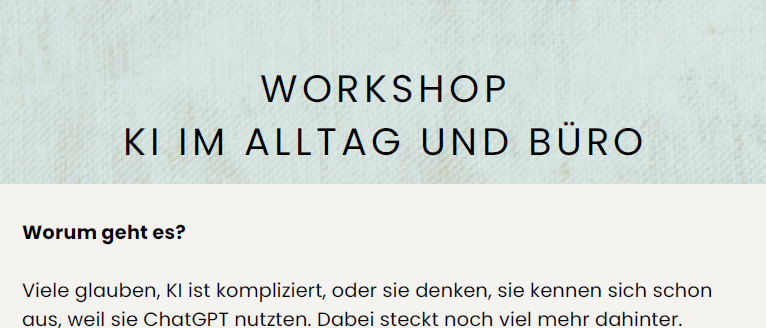 WORKSHOP
KI IM ALLTAG UND BÜRO

**Worum geht es?**

Viele glauben, KI ist kompliziert, oder sie denken, sie kennen sich schon aus, weil sie ChatGPT nutzten. Dabei steckt noch viel mehr dahinter.